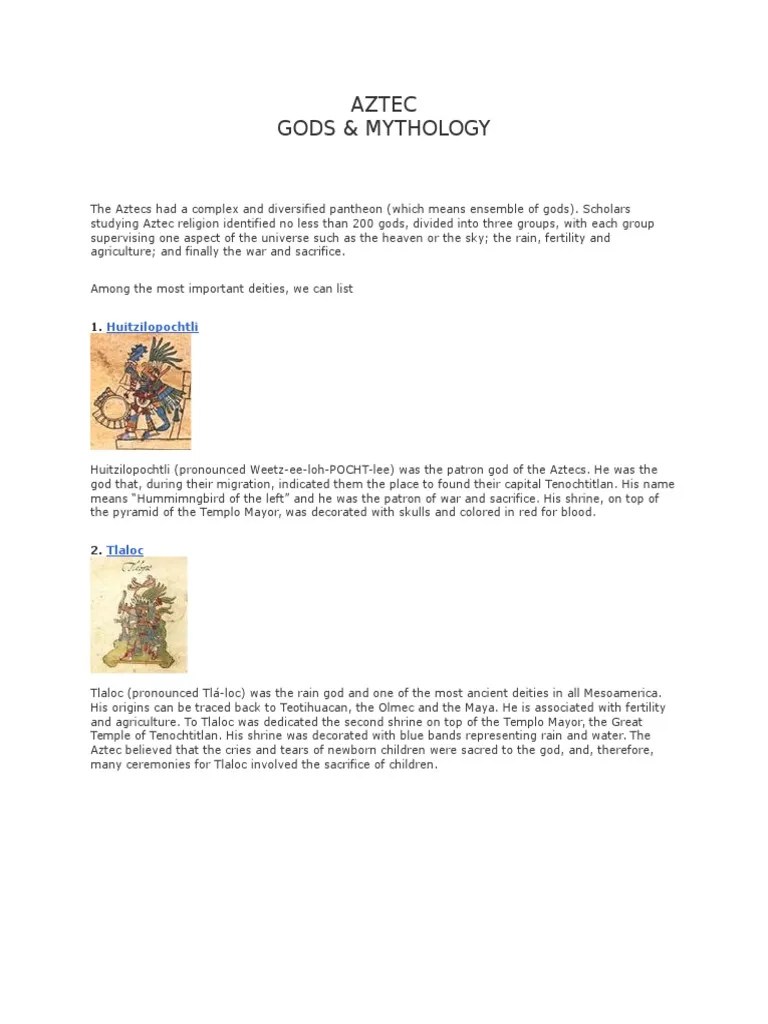 AZTEC
GODS & MYTHOLOGY

The Aztecs had a complex and diversified pantheon (which means ensemble of gods). Scholars studying Aztec religion identified no less than 200 gods, divided into three groups, with each group supervising one aspect of the universe such as the heaven or the sky; the rain, fertility and agriculture; and finally the war and sacrifice.

Among the most important deities, we can list

1. Huitzilopochtli

Huitzilopochtli (pronounced Weetz-ee-loh-POCHT-lee) was the patron god of the Aztecs. He was the god that, during their migration, indicated them the place to found their capital Tenochtitlan. His name means "Hummimngbird of the left" and he was the patron of war and sacrifice. His shrine, on top of the pyramid of the Templo Mayor, was decorated with skulls and colored in red for blood.

2. Tlaloc

Tlaloc (pronounced Tlá-loc) was the rain god and one of the most ancient deities in all Mesoamerica. His origins can be traced back to Teotihuacan, the Olmec and the Maya. He is associated with fertility and agriculture. To Tlaloc was dedicated the second shrine on top of the Templo Mayor, the Great Temple of Tenochtitlan. His shrine was decorated with blue bands representing rain and water. The Aztec believed that the cries and tears of newborn children were sacred to the god, and, therefore, many ceremonies for Tlaloc involved the sacrifice of children.